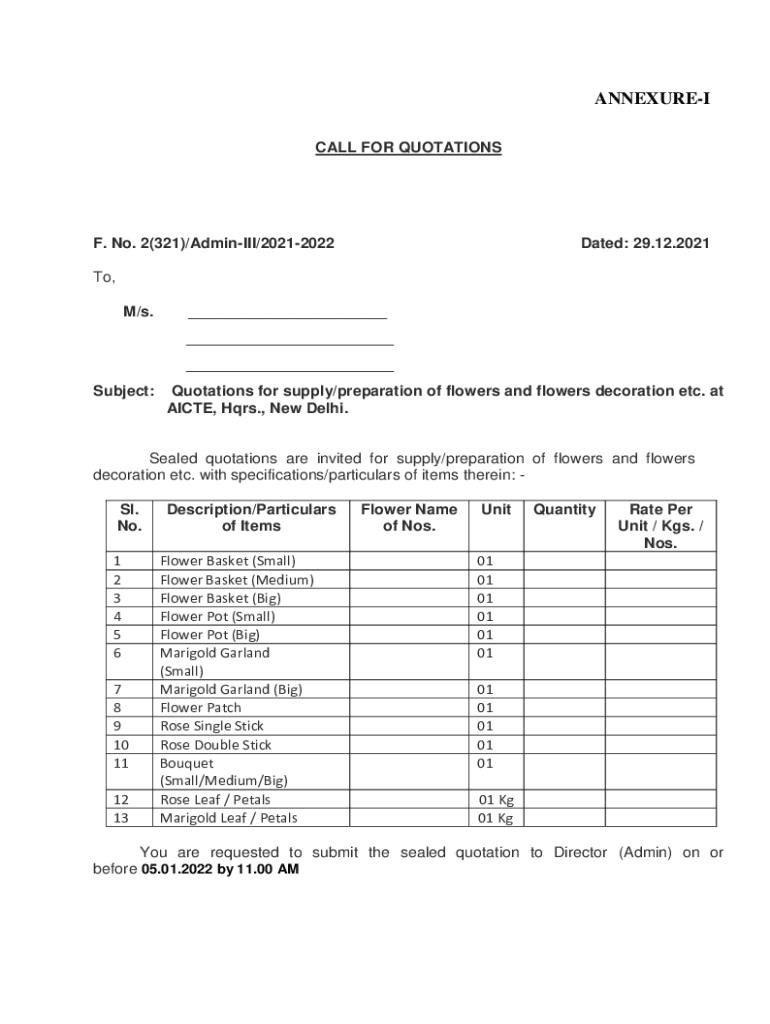 ANNEXURE-I

CALL FOR QUOTATIONS

F. No. 2(321)/Admin-III/2021-2022 Dated: 29.12.2021

To,

M/s. ________________________
________________________
________________________

Subject: Quotations for supply/preparation of flowers and flowers decoration etc. at AICTE, Hqrs., New Delhi.

Sealed quotations are invited for supply/preparation of flowers and flowers decoration etc. with specifications/particulars of items therein: -

| Sl. No. | Description/Particulars of Items | Flower Name of Nos. | Unit | Quantity | Rate Per Unit / Kgs. / Nos. |
|---|---|---|---|---|---|
| 1 | Flower Basket (Small) | | 01 | | |
| 2 | Flower Basket (Medium) | | 01 | | |
| 3 | Flower Basket (Big) | | 01 | | |
| 4 | Flower Pot (Small) | | 01 | | |
| 5 | Flower Pot (Big) | | 01 | | |
| 6 | Marigold Garland (Small) | | 01 | | |
| 7 | Marigold Garland (Big) | | 01 | | |
| 8 | Flower Patch | | 01 | | |
| 9 | Rose Single Stick | | 01 | | |
| 10 | Rose Double Stick | | 01 | | |
| 11 | Bouquet (Small/Medium/Big) | | 01 | | |
| 12 | Rose Leaf / Petals | | 01 Kg | | |
| 13 | Marigold Leaf / Petals | | 01 Kg | | |

You are requested to submit the sealed quotation to Director (Admin) on or before 05.01.2022 by 11.00 AM